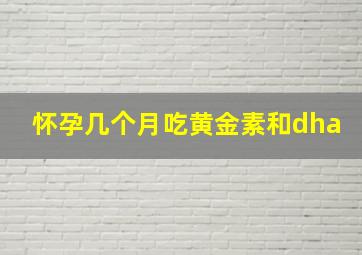 怀孕几个月吃黄金素和dha